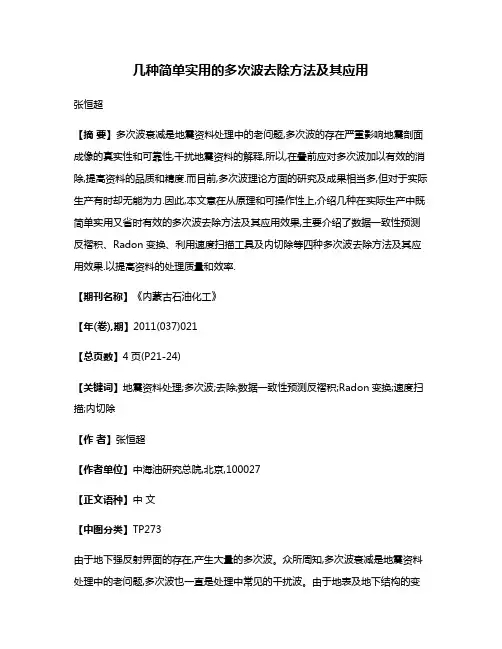 几种简单实用的多次波去除方法及其应用

张恒超

【摘 要】多次波衰减是地震资料处理中的老问题,多次波的存在严重影响地震剖面成像的真实性和可靠性,干扰地震资料的解释,所以,在叠前应对多次波加以有效的消除,提高资料的品质和精度.而目前,多次波理论方面的研究及成果相当多,但对于实际生产有时却无能为力.因此,本文意在从原理和可操作性上,介绍几种在实际生产中既简单实用又省时有效的多次波去除方法及其应用效果,主要介绍了数据一致性预测反褶积、Radon 变换、利用速度扫描工具及内切除等四种多次波去除方法及其应用效果.以提高资料的处理质量和效率.

【期刊名称】《内蒙古石油化工》

【年(卷),期】2011(037)021

【总页数】4 页(P21-24)

【关键词】地震资料处理;多次波;去除;数据一致性预测反褶积;Radon 变换;速度扫描;内切除

【作 者】张恒超

【作者单位】中海油研究总院,北京,100027

【正文语种】中 文

【中图分类】TP273

由于地下强反射界面的存在,产生大量的多次波。众所周知,多次波衰减是地震资料处理中的老问题,多次波也一直是处理中常见的干扰波。由于地表及地下结构的变